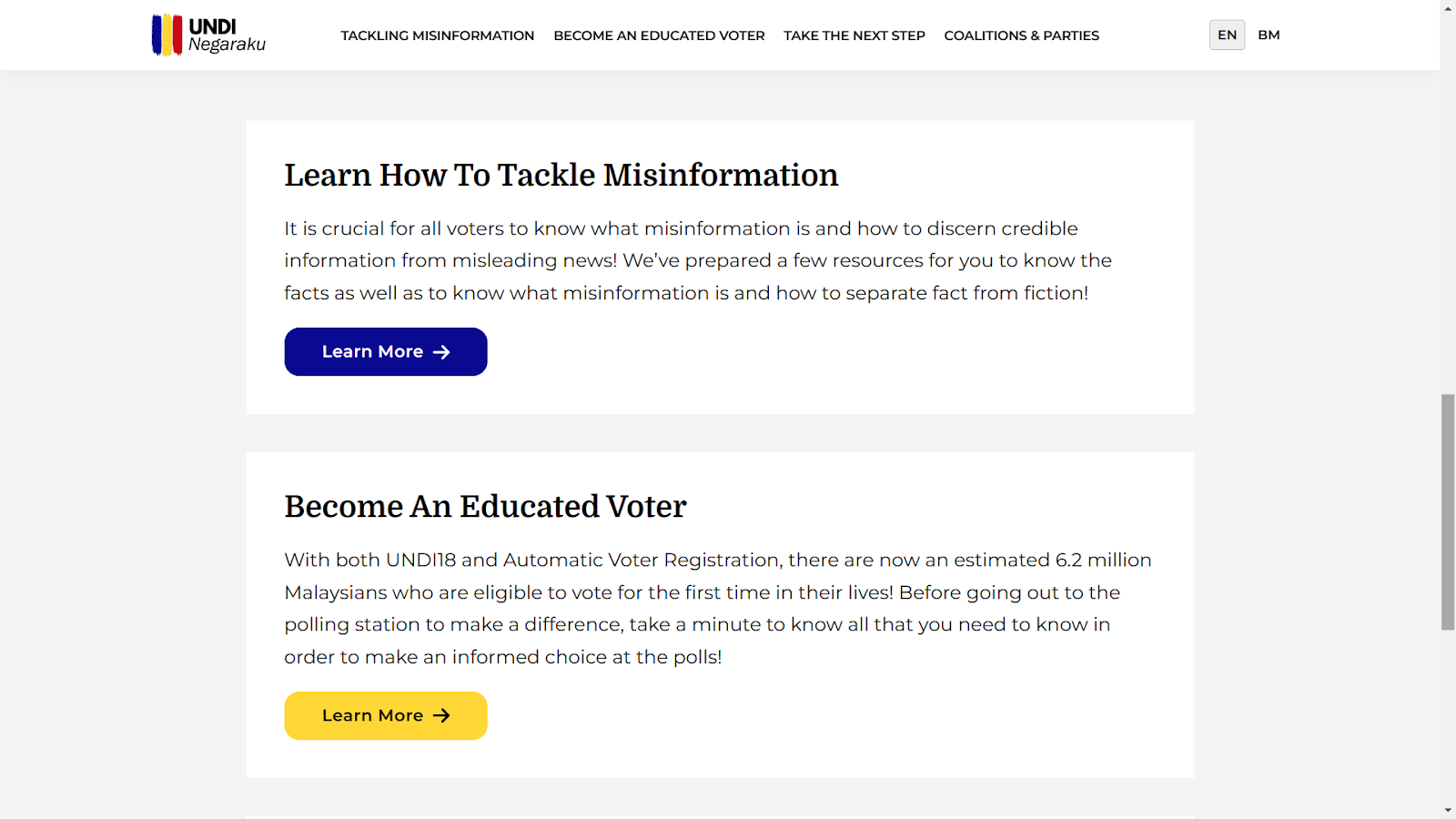 UNDI Negaraku

TACKLING MISINFORMATION BECOME AN EDUCATED VOTER TAKE THE NEXT STEP COALITIONS & PARTIES

EN BM

Learn How To Tackle Misinformation

It is crucial for all voters to know what misinformation is and how to discern credible information from misleading news! We've prepared a few resources for you to know the facts as well as to know what misinformation is and how to separate fact from fiction!

Learn More

Become An Educated Voter

With both UNDI18 and Automatic Voter Registration, there are now an estimated 6.2 million Malaysians who are eligible to vote for the first time in their lives! Before going out to the polling station to make a difference, take a minute to know all that you need to know in order to make an informed choice at the polls!

Learn More